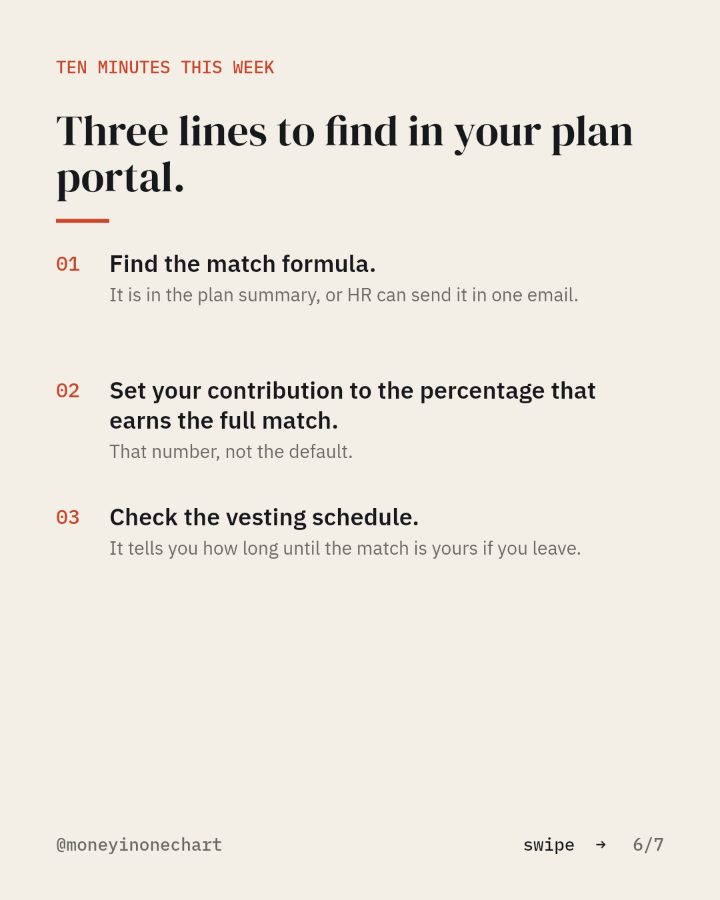 TEN MINUTES THIS WEEK

Three lines to find in your plan portal.

01 Find the match formula.
It is in the plan summary, or HR can send it in one email.

02 Set your contribution to the percentage that earns the full match.
That number, not the default.

03 Check the vesting schedule.
It tells you how long until the match is yours if you leave.

@moneyinonechart

swipe → 6/7